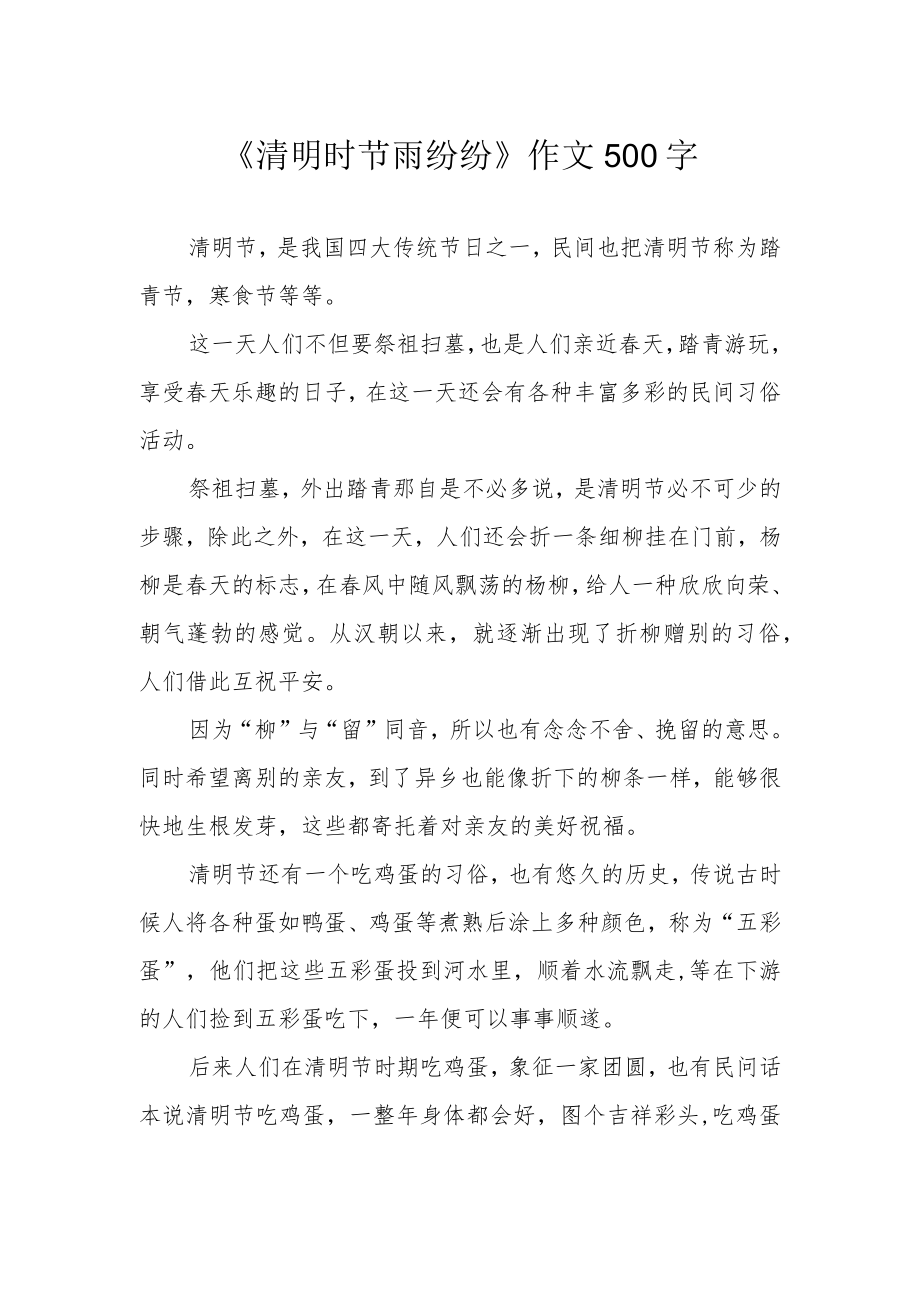 《清明时节雨纷纷》作文500字

清明节，是我国四大传统节日之一，民间也把清明节称为踏青节，寒食节等等。

这一天人们不但要祭祖扫墓，也是人们亲近春天，踏青游玩，享受春天乐趣的日子，在这一天还会有各种丰富多彩的民间习俗活动。

祭祖扫墓，外出踏青那自是不必多说，是清明节必不可少的步骤，除此之外，在这一天，人们还会折一条细柳挂在门前，杨柳是春天的标志，在春风中随风飘荡的杨柳，给人一种欣欣向荣、朝气蓬勃的感觉。从汉朝以来，就逐渐出现了折柳赠别的习俗，人们借此互祝平安。

因为“柳”与“留”同音，所以也有念念不舍、挽留的意思。同时希望离别的亲友，到了异乡也能像折下的柳条一样，能够很快地生根发芽，这些都寄托着对亲友的美好祝福。

清明节还有一个吃鸡蛋的习俗，也有悠久的历史，传说古时候人将各种蛋如鸭蛋、鸡蛋等煮熟后涂上多种颜色，称为“五彩蛋”，他们把这些五彩蛋投到河水里，顺着水流飘走，等在下游的人们捡到五彩蛋吃下，一年便可以事事顺遂。

后来人们在清明节时期吃鸡蛋，象征一家团圆，也有民间话本说清明节吃鸡蛋，一整年身体都会好，图个吉祥彩头，吃鸡蛋